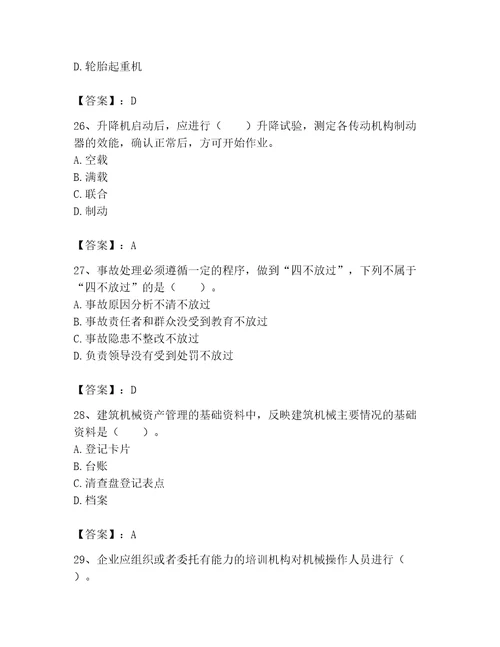 D.轮胎起重机

【答案】：D

26、升降机启动后，应进行（　　）升降试验，测定各传动机构制动器的效能，确认正常后，方可开始作业。
A.空载
B.满载
C.联合
D.制动

【答案】：A

27、事故处理必须遵循一定的程序，做到“四不放过”，下列不属于“四不放过”的是（　　）。
A.事故原因分析不清不放过
B.事故责任者和群众没受到教育不放过
C.事故隐患不整改不放过
D.负责领导没有受到处罚不放过

【答案】：D

28、建筑机械资产管理的基础资料中，反映建筑机械主要情况的基础资料是（　　）。
A.登记卡片
B.台账
C.清查盘登记表点
D.档案

【答案】：A

29、企业应组织或者委托有能力的培训机构对机械操作人员进行（　　）。